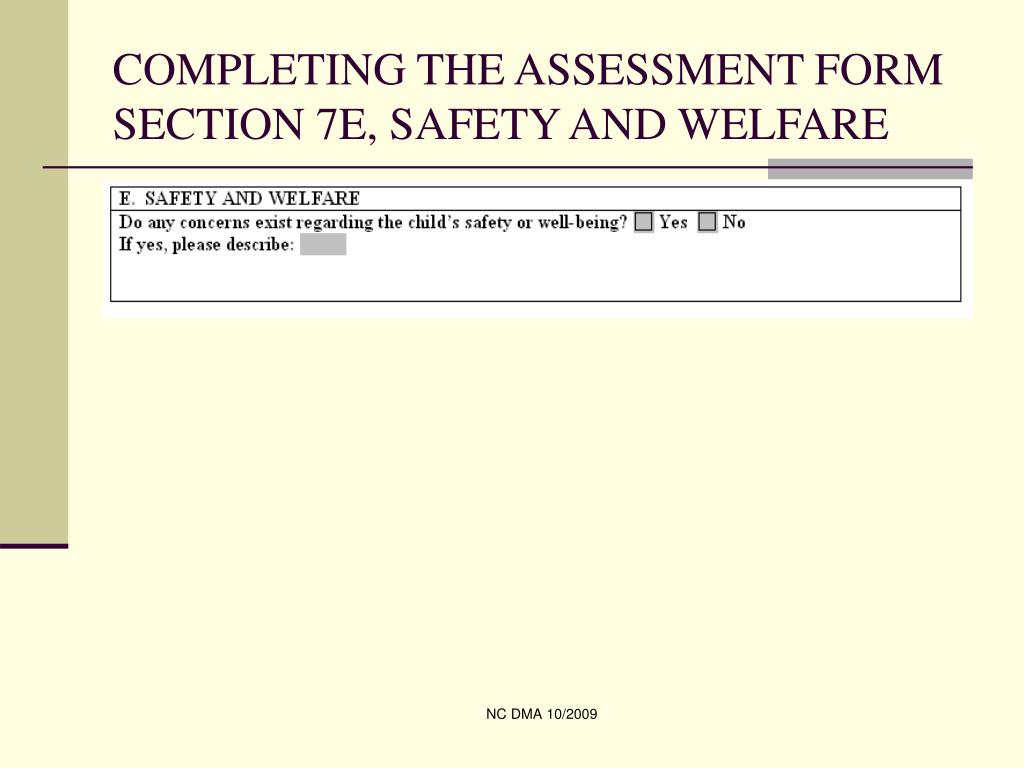 COMPLETING THE ASSESSMENT FORM SECTION 7E, SAFETY AND WELFARE

E. SAFETY AND WELFARE

Do any concerns exist regarding the child's safety or well-being? Yes No

If yes, please describe:

NC DMA 10/2009